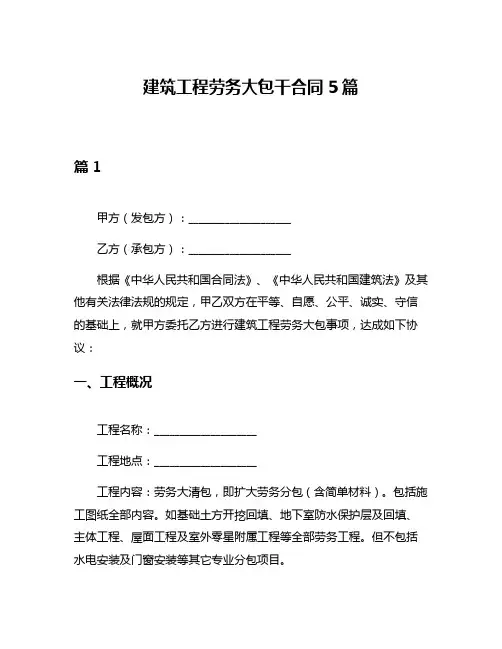 建筑工程劳务大包干合同 5 篇

篇 1

甲方（发包方）：__________________

乙方（承包方）：__________________

根据《中华人民共和国合同法》、《中华人民共和国建筑法》及其他有关法律法规的规定，甲乙双方在平等、自愿、公平、诚实、守信的基础上，就甲方委托乙方进行建筑工程劳务大包事项，达成如下协议：

一、工程概况

工程名称：__________________

工程地点：__________________

工程内容：劳务大清包，即扩大劳务分包（含简单材料）。包括施工图纸全部内容。如基础土方开挖回填、地下室防水保护层及回填、主体工程、屋面工程及室外零星附属工程等全部劳务工程。但不包括水电安装及门窗安装等其它专业分包项目。